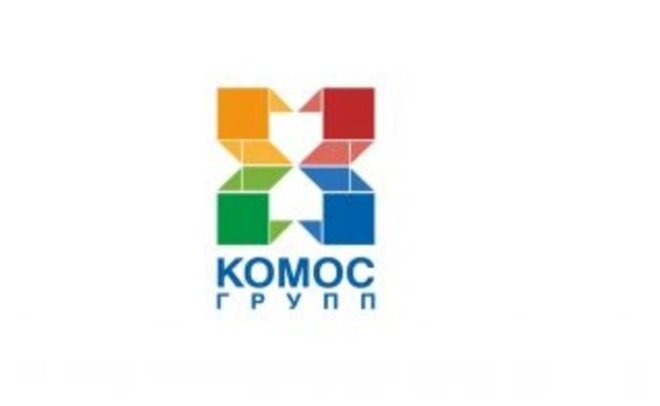 КОМОС
ГРУПП